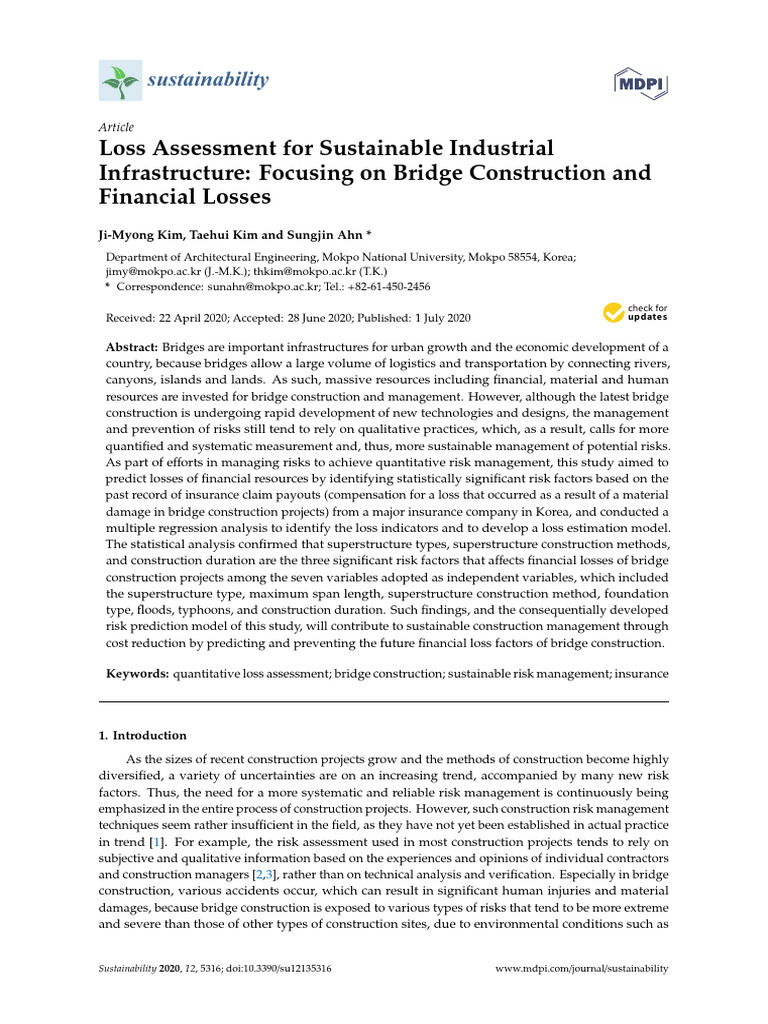 sustainability

MDPI

Article

Loss Assessment for Sustainable Industrial Infrastructure: Focusing on Bridge Construction and Financial Losses

Ji-Myong Kim, Taehui Kim and Sungjin Ahn *

Department of Architectural Engineering, Mokpo National University, Mokpo 58554, Korea; jimy@mokpo.ac.kr (J.-M.K.); thkim@mokpo.ac.kr (T.K.)
* Correspondence: sunahn@mokpo.ac.kr; Tel.: +82-61-450-2456

Received: 22 April 2020; Accepted: 28 June 2020; Published: 1 July 2020

check for updates

Abstract: Bridges are important infrastructures for urban growth and the economic development of a country, because bridges allow a large volume of logistics and transportation by connecting rivers, canyons, islands and lands. As such, massive resources including financial, material and human resources are invested for bridge construction and management. However, although the latest bridge construction is undergoing rapid development of new technologies and designs, the management and prevention of risks still tend to rely on qualitative practices, which, as a result, calls for more quantified and systematic measurement and, thus, more sustainable management of potential risks. As part of efforts in managing risks to achieve quantitative risk management, this study aimed to predict losses of financial resources by identifying statistically significant risk factors based on the past record of insurance claim payouts (compensation for a loss that occurred as a result of a material damage in bridge construction projects) from a major insurance company in Korea, and conducted a multiple regression analysis to identify the loss indicators and to develop a loss estimation model. The statistical analysis confirmed that superstructure types, superstructure construction methods, and construction duration are the three significant risk factors that affects financial losses of bridge construction projects among the seven variables adopted as independent variables, which included the superstructure type, maximum span length, superstructure construction method, foundation type, floods, typhoons, and construction duration. Such findings, and the consequentially developed risk prediction model of this study, will contribute to sustainable construction management through cost reduction by predicting and preventing the future financial loss factors of bridge construction.

Keywords: quantitative loss assessment; bridge construction; sustainable risk management; insurance

1. Introduction

As the sizes of recent construction projects grow and the methods of construction become highly diversified, a variety of uncertainties are on an increasing trend, accompanied by many new risk factors. Thus, the need for a more systematic and reliable risk management is continuously being emphasized in the entire process of construction projects. However, such construction risk management techniques seem rather insufficient in the field, as they have not yet been established in actual practice in trend [1]. For example, the risk assessment used in most construction projects tends to rely on subjective and qualitative information based on the experiences and opinions of individual contractors and construction managers [2,3], rather than on technical analysis and verification. Especially in bridge construction, various accidents occur, which can result in significant human injuries and material damages, because bridge construction is exposed to various types of risks that tend to be more extreme and severe than those of other types of construction sites, due to environmental conditions such as

Sustainability 2020, 12, 5316; doi:10.3390/su12135316

www.mdpi.com/journal/sustainability